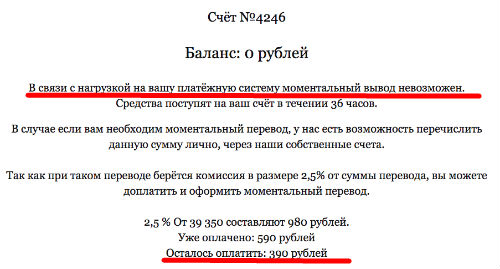 Счёт №4246

Баланс: 0 рублей

В связи с нагрузкой на вашу платёжную систему моментальный вывод невозможен. Средства поступят на ваш счёт в течении 36 часов.

В случае если вам необходим моментальный перевод, у нас есть возможность перечислить данную сумму лично, через наши собственные счета.

Так как при таком переводе берётся комиссия в размере 2,5% от суммы перевода, вы можете доплатить и оформить моментальный перевод.

2,5 % От 39 350 составляют 980 рублей.
Уже оплачено: 590 рублей
Осталось оплатить: 390 рублей